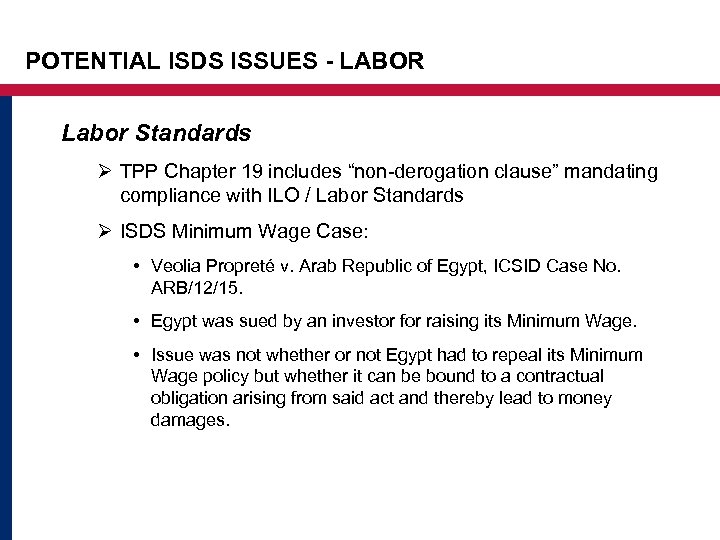 POTENTIAL ISDS ISSUES - LABOR

Labor Standards

➢ TPP Chapter 19 includes “non-derogation clause” mandating compliance with ILO / Labor Standards

➢ ISDS Minimum Wage Case:

• Veolia Propreté v. Arab Republic of Egypt, ICSID Case No. ARB/12/15.

• Egypt was sued by an investor for raising its Minimum Wage.

• Issue was not whether or not Egypt had to repeal its Minimum Wage policy but whether it can be bound to a contractual obligation arising from said act and thereby lead to money damages.